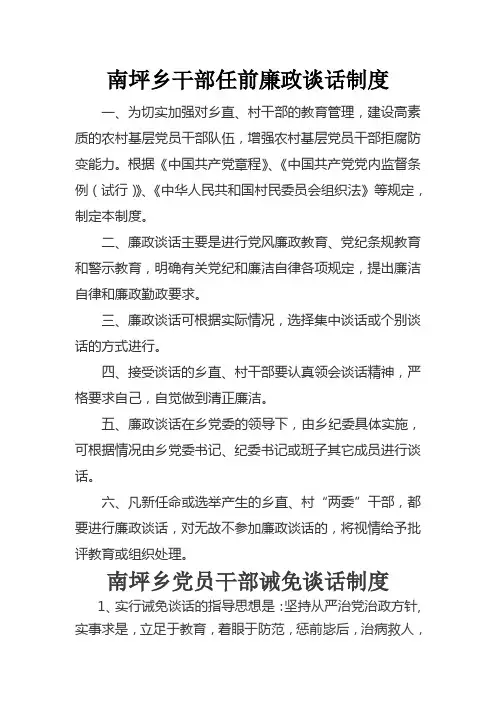 南坪乡干部任前廉政谈话制度

一、为切实加强对乡直、村干部的教育管理，建设高素质的农村基层党员干部队伍，增强农村基层党员干部拒腐防变能力。根据《中国共产党章程》、《中国共产党党内监督条例（试行）》、《中华人民共和国村民委员会组织法》等规定，制定本制度。

二、廉政谈话主要是进行党风廉政教育、党纪条规教育和警示教育，明确有关党纪和廉洁自律各项规定，提出廉洁自律和廉政勤政要求。

三、廉政谈话可根据实际情况，选择集中谈话或个别谈话的方式进行。

四、接受谈话的乡直、村干部要认真领会谈话精神，严格要求自己，自觉做到清正廉洁。

五、廉政谈话在乡党委的领导下，由乡纪委具体实施，可根据情况由乡党委书记、纪委书记或班子其它成员进行谈话。

六、凡新任命或选举产生的乡直、村“两委”干部，都要进行廉政谈话，对无故不参加廉政谈话的，将视情给予批评教育或组织处理。

南坪乡党员干部诫免谈话制度

1、实行诫免谈话的指导思想是：坚持从严治党治政方针，实事求是，立足于教育，着眼于防范，惩前毖后，治病救人，